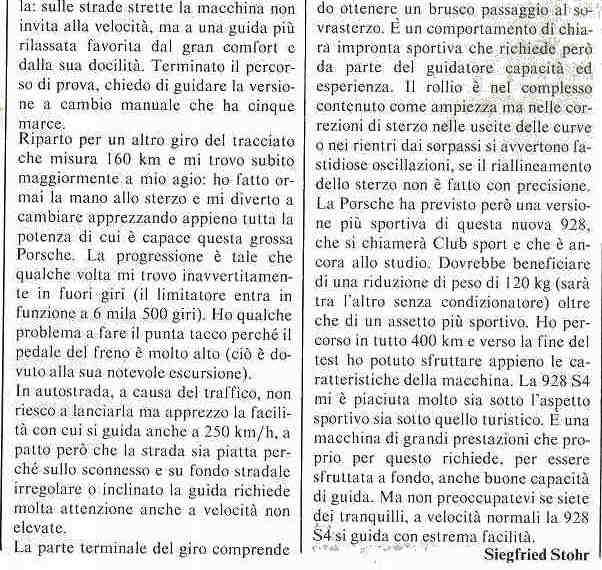 la: sulle strade strette la macchina non invita alla velocità, ma a una guida più rilassata favorita dal gran comfort e dalla sua docilità. Terminato il percorso di prova, chiedo di guidare la versione a cambio manuale che ha cinque marce.
Riparto per un altro giro del tracciato che misura 160 km e mi trovo subito maggiormente a mio agio: ho fatto ormai la mano allo sterzo e mi diverto a cambiare apprezzando appieno tutta la potenza di cui è capace questa grossa Porsche. La progressione è tale che qualche volta mi trovo inavvertitamente in fuori giri (il limitatore entra in funzione a 6 mila 500 giri). Ho qualche problema a fare il punta tacco perché il pedale del freno è molto alto (ciò è dovuto alla sua notevole escursione).
In autostrada, a causa del traffico, non riesco a lanciarla ma apprezzo la facilità con cui si guida anche a 250 km/h, a patto però che la strada sia piatta perché sullo sconnesso e su fondo stradale irregolare o inclinato la guida richiede molta attenzione anche a velocità non elevate.
La parte terminale del giro comprende

do ottenere un brusco passaggio al sovrasterzo. È un comportamento di chiara impronta sportiva che richiede però da parte del guidatore capacità ed esperienza. Il rollio è nel complesso contenuto come ampiezza ma nelle correzioni di sterzo nelle uscite delle curve o nei rientri dai sorpassi si avvertono fastidiose oscillazioni, se il riallineamento dello sterzo non è fatto con precisione.
La Porsche ha previsto però una versione più sportiva di questa nuova 928, che si chiamerà Club sport e che è ancora allo studio. Dovrebbe beneficiare di una riduzione di peso di 120 kg (sarà tra l'altro senza condizionatore) oltre che di un assetto più sportivo. Ho percorso in tutto 400 km e verso la fine del test ho potuto sfruttare appieno le caratteristiche della macchina. La 928 S4 mi è piaciuta molto sia sotto l'aspetto sportivo sia sotto quello turistico. È una macchina di grandi prestazioni che proprio per questo richiede, per essere sfruttata a fondo, anche buone capacità di guida. Ma non preoccupatevi se siete dei tranquilli, a velocità normali la 928 S4 si guida con estrema facilità.
Siegfried Stohr